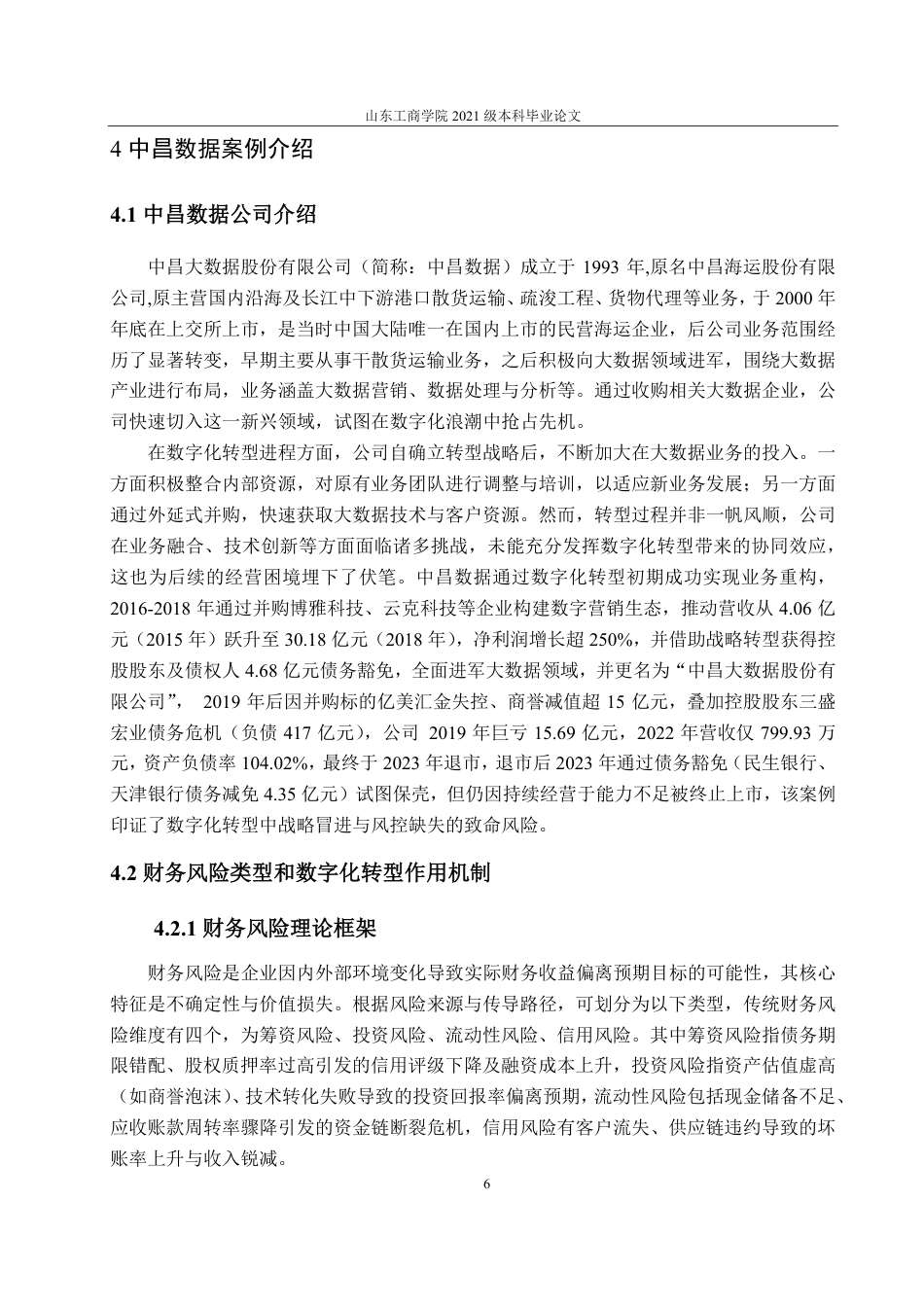 山东工商学院 2021 级本科毕业论文

4 中昌数据案例介绍

4.1 中昌数据公司介绍

中昌大数据股份有限公司（简称：中昌数据）成立于 1993 年,原名中昌海运股份有限公司,原主营国内沿海及长江中下游港口散货运输、疏浚工程、货物代理等业务，于 2000 年年底在上交所上市，是当时中国大陆唯一在国内上市的民营海运企业，后公司业务范围经历了显著转变，早期主要从事干散货运输业务，之后积极向大数据领域进军，围绕大数据产业进行布局，业务涵盖大数据营销、数据处理与分析等。通过收购相关大数据企业，公司快速切入这一新兴领域，试图在数字化浪潮中抢占先机。

在数字化转型进程方面，公司自确立转型战略后，不断加大在大数据业务的投入。一方面积极整合内部资源，对原有业务团队进行调整与培训，以适应新业务发展；另一方面通过外延式并购，快速获取大数据技术与客户资源。然而，转型过程并非一帆风顺，公司在业务融合、技术创新等方面面临诸多挑战，未能充分发挥数字化转型带来的协同效应，这也为后续的经营困境埋下了伏笔。中昌数据通过数字化转型初期成功实现业务重构，2016-2018 年通过并购博雅科技、云克科技等企业构建数字营销生态，推动营收从 4.06 亿元（2015 年）跃升至 30.18 亿元（2018 年），净利润增长超 250%，并借助战略转型获得控股股东及债权人 4.68 亿元债务豁免，全面进军大数据领域，并更名为“中昌大数据股份有限公司”， 2019 年后因并购标的亿美汇金失控、商誉减值超 15 亿元，叠加控股股东三盛宏业债务危机（负债 417 亿元），公司 2019 年巨亏 15.69 亿元，2022 年营收仅 799.93 万元，资产负债率 104.02%，最终于 2023 年退市，退市后 2023 年通过债务豁免（民生银行、天津银行债务减免 4.35 亿元）试图保壳，但仍因持续经营于能力不足被终止上市，该案例印证了数字化转型中战略冒进与风控缺失的致命风险。

4.2 财务风险类型和数字化转型作用机制

4.2.1 财务风险理论框架

财务风险是企业因内外部环境变化导致实际财务收益偏离预期目标的可能性，其核心特征是不确定性与价值损失。根据风险来源与传导路径，可划分为以下类型，传统财务风险维度有四个，为筹资风险、投资风险、流动性风险、信用风险。其中筹资风险指债务期限错配、股权质押率过高引发的信用评级下降及融资成本上升，投资风险指资产估值虚高（如商誉泡沫）、技术转化失败导致的投资回报率偏离预期，流动性风险包括现金储备不足、应收账款周转率骤降引发的资金链断裂危机，信用风险有客户流失、供应链违约导致的坏账率上升与收入锐减。

6